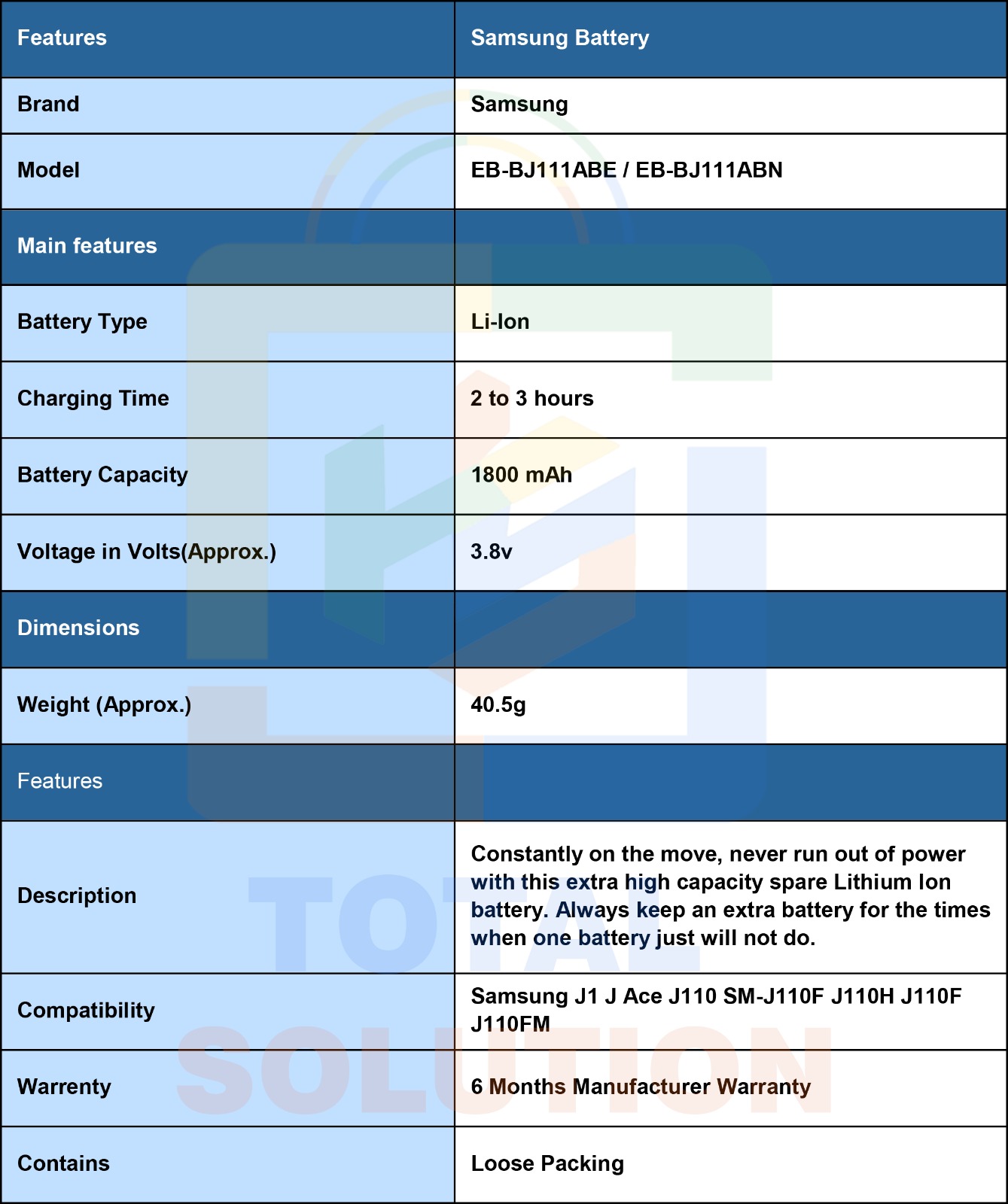 | Features | Samsung Battery |
|---|---|
| Brand | Samsung |
| Model | EB-BJ111ABE / EB-BJ111ABN |
| Main features | |
| Battery Type | Li-Ion |
| Charging Time | 2 to 3 hours |
| Battery Capacity | 1800 mAh |
| Voltage in Volts(Approx.) | 3.8v |
| Dimensions | |
| Weight (Approx.) | 40.5g |
| Features | |
| Description | Constantly on the move, never run out of power with this extra high capacity spare Lithium Ion battery. Always keep an extra battery for the times when one battery just will not do. |
| Compatibility | Samsung J1 J Ace J110 SM-J110F J110H J110F J110FM |
| Warrenty | 6 Months Manufacturer Warranty |
| Contains | Loose Packing |

TOTAL SOLUTION